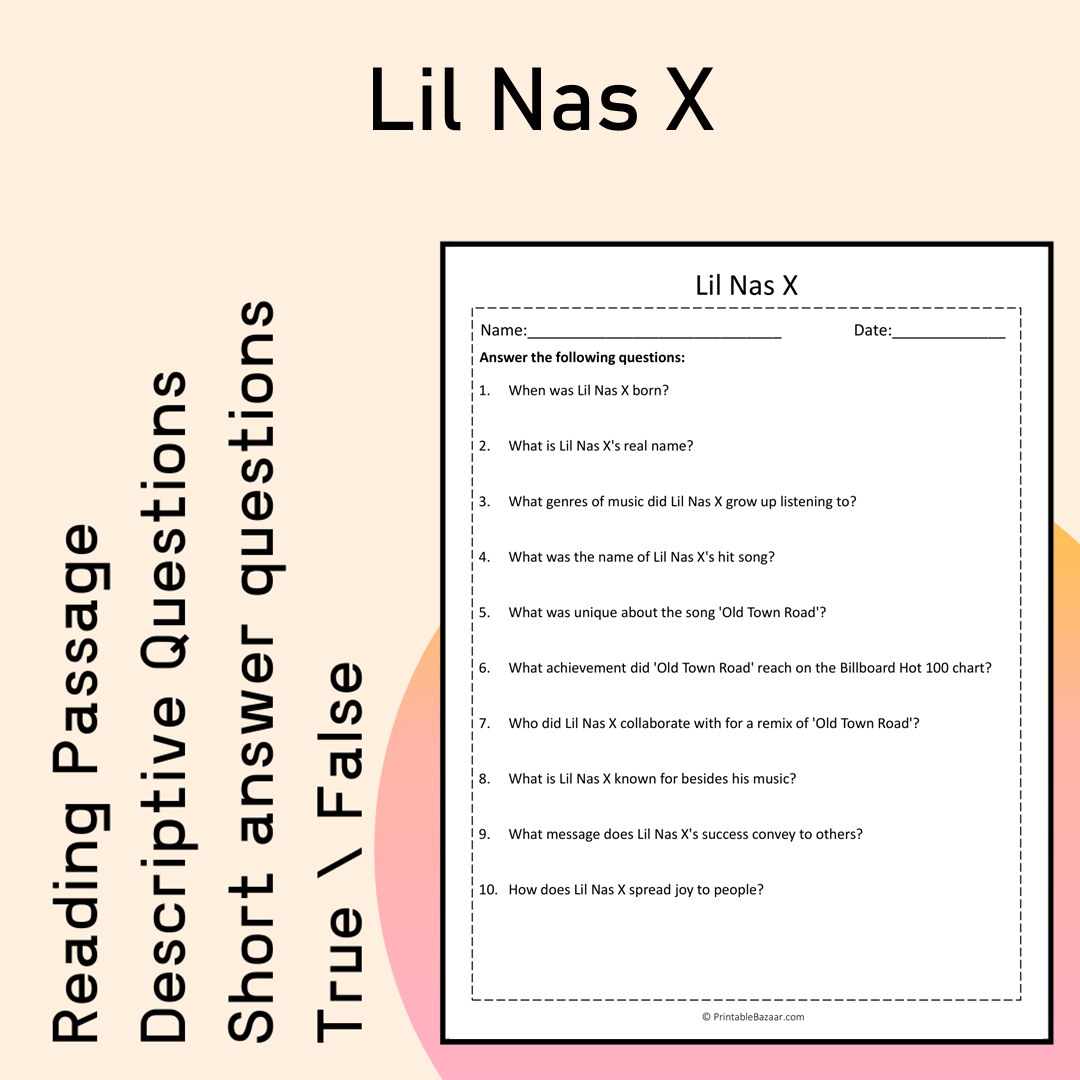 Lil Nas X

Reading Passage
Descriptive Questions
Short answer questions
True \ False

Lil Nas X

Name:____ Date:____

Answer the following questions:

1. When was Lil Nas X born?

2. What is Lil Nas X's real name?

3. What genres of music did Lil Nas X grow up listening to?

4. What was the name of Lil Nas X's hit song?

5. What was unique about the song 'Old Town Road'?

6. What achievement did 'Old Town Road' reach on the Billboard Hot 100 chart?

7. Who did Lil Nas X collaborate with for a remix of 'Old Town Road'?

8. What is Lil Nas X known for besides his music?

9. What message does Lil Nas X's success convey to others?

10. How does Lil Nas X spread joy to people?

© PrintableBazaar.com